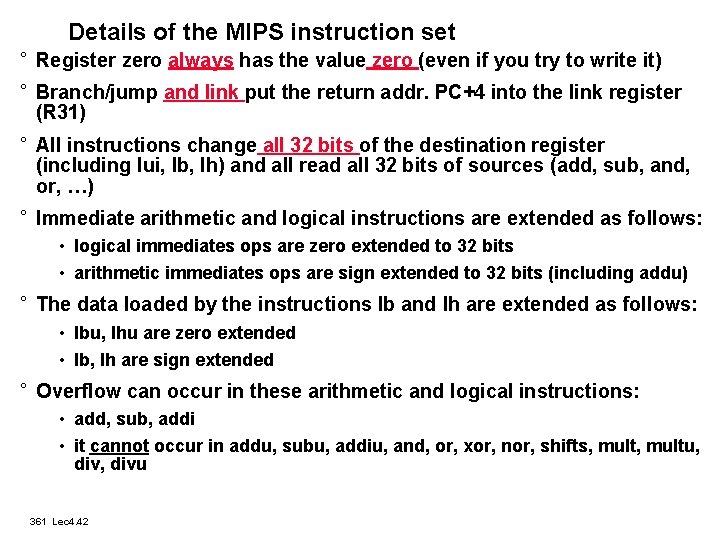 Details of the MIPS instruction set

° Register zero always has the value zero (even if you try to write it)

° Branch/jump and link put the return addr. PC+4 into the link register (R31)

° All instructions change all 32 bits of the destination register (including lui, lb, lh) and all read all 32 bits of sources (add, sub, and, or, …)

° Immediate arithmetic and logical instructions are extended as follows:

• logical immediates ops are zero extended to 32 bits

• arithmetic immediates ops are sign extended to 32 bits (including addu)

° The data loaded by the instructions lb and lh are extended as follows:

• lbu, lhu are zero extended

• lb, lh are sign extended

° Overflow can occur in these arithmetic and logical instructions:

• add, sub, addi

• it cannot occur in addu, subu, addiu, and, or, xor, nor, shifts, mult, multu, div, divu

361 Lec4.42